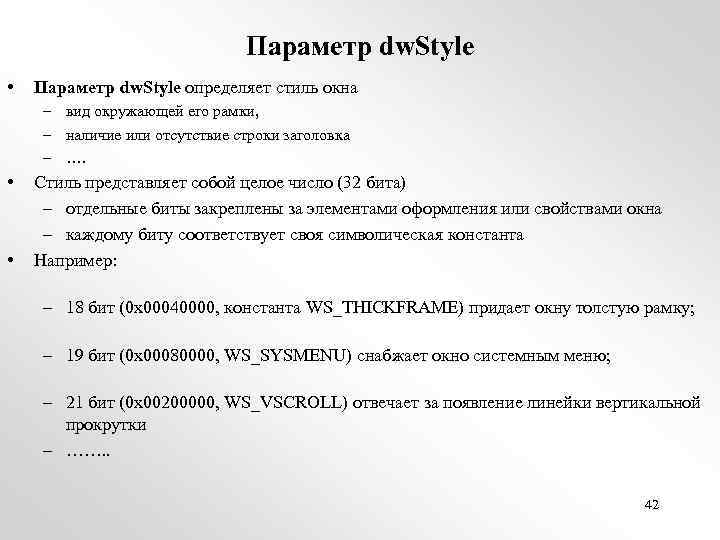 Параметр dwStyle

• Параметр dwStyle определяет стиль окна
  – вид окружающей его рамки,
  – наличие или отсутствие строки заголовка
  – ….
• Стиль представляет собой целое число (32 бита)
  – отдельные биты закреплены за элементами оформления или свойствами окна
  – каждому биту соответствует своя символическая константа
• Например:
  – 18 бит (0x00040000, константа WS_THICKFRAME) придает окну толстую рамку;
  – 19 бит (0x00080000, WS_SYSMENU) снабжает окно системным меню;
  – 21 бит (0x00200000, WS_VSCROLL) отвечает за появление линейки вертикальной прокрутки
  – ……..

42